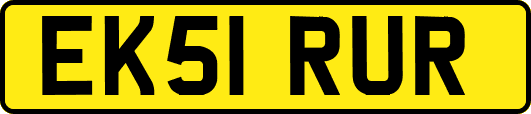 EK51 RUR